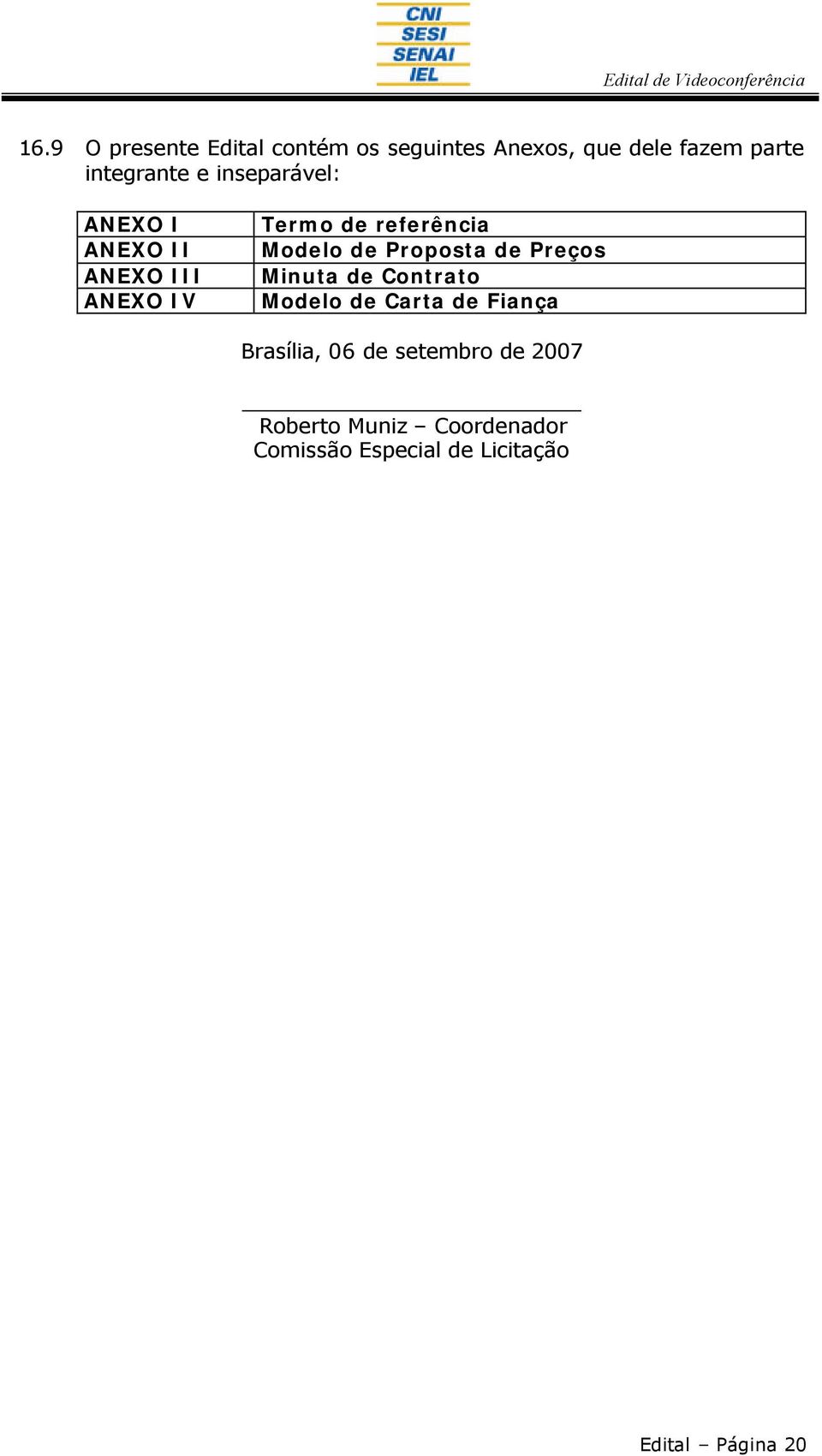 CNI
SESI
SENAI
IEL

Edital de Videoconferência

16.9 O presente Edital contém os seguintes Anexos, que dele fazem parte integrante e inseparável:

| ANEXO I | Termo de referência |
|---|---|
| ANEXO II | Modelo de Proposta de Preços |
| ANEXO III | Minuta de Contrato |
| ANEXO IV | Modelo de Carta de Fiança |

Brasília, 06 de setembro de 2007

Roberto Muniz – Coordenador
Comissão Especial de Licitação

Edital – Página 20